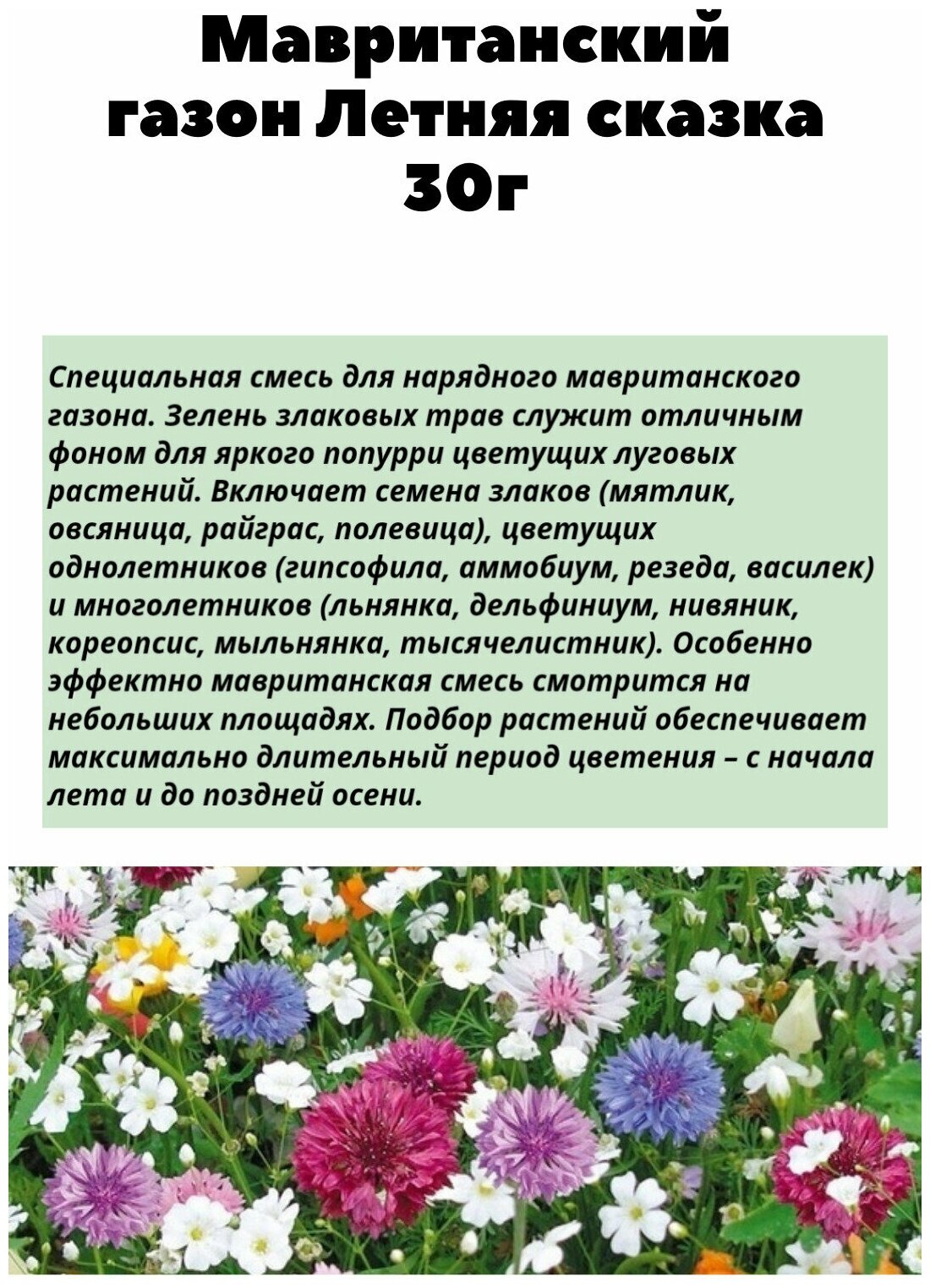 Мавританский газон Летняя сказка 30г

Специальная смесь для нарядного мавританского газона. Зелень злаковых трав служит отличным фоном для яркого попурри цветущих луговых растений. Включает семена злаков (мятлик, овсяница, райграс, полевица), цветущих однолетников (гипсофила, аммобиум, резеда, василек) и многолетников (льнянка, дельфиниум, нивяник, кореопсис, мыльнянка, тысячелистник). Особенно эффектно мавританская смесь смотрится на небольших площадях. Подбор растений обеспечивает максимально длительный период цветения – с начала лета и до поздней осени.